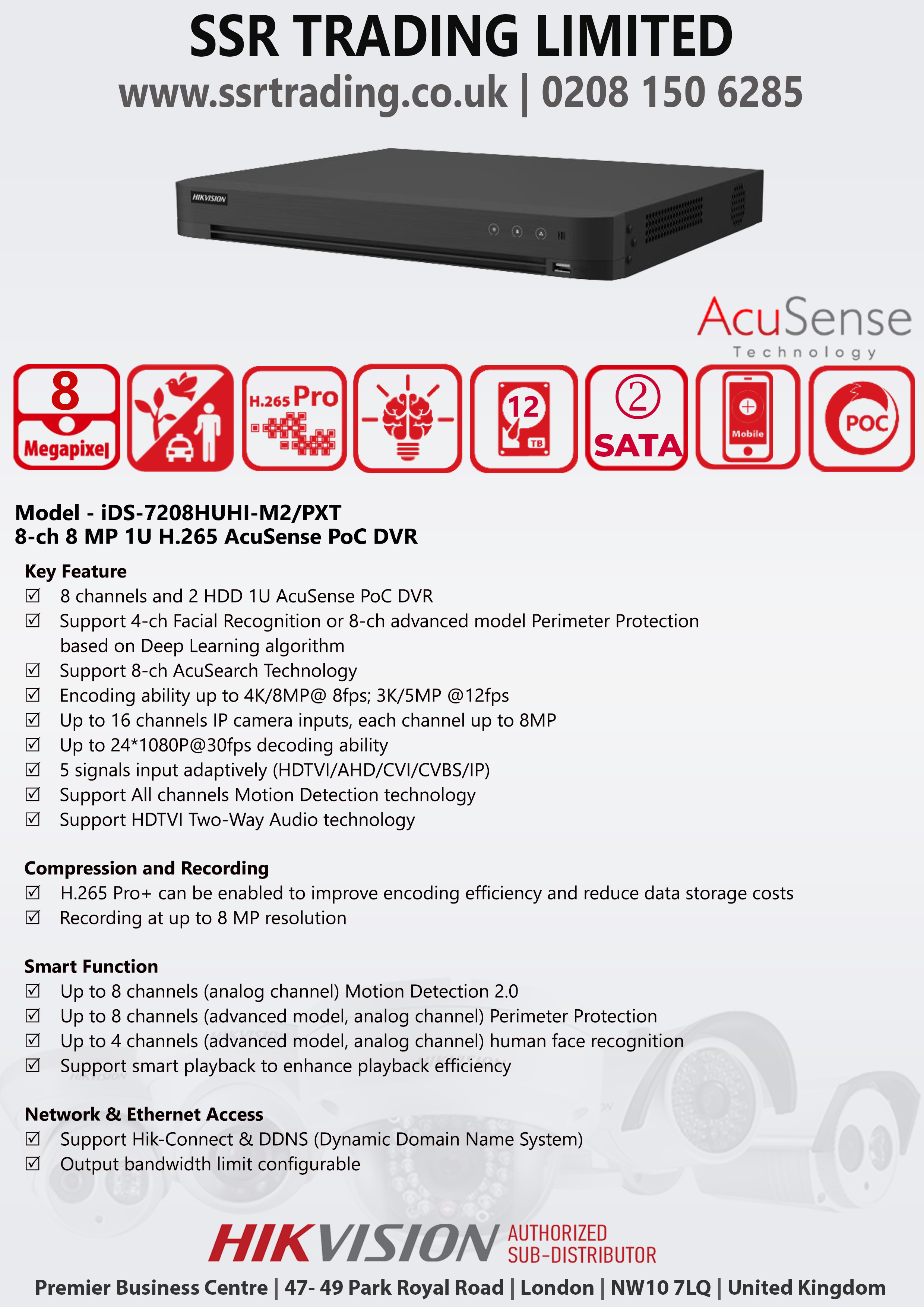 SSR TRADING LIMITED
www.ssrtrading.co.uk | 0208 150 6285

HIKVISION

AcuSense
Technology

8
Megapixel

H.265 Pro

12
TB

②
SATA

Mobile

POC

Model - iDS-7208HUHI-M2/PXT
8-ch 8 MP 1U H.265 AcuSense PoC DVR

Key Feature
☑ 8 channels and 2 HDD 1U AcuSense PoC DVR
☑ Support 4-ch Facial Recognition or 8-ch advanced model Perimeter Protection based on Deep Learning algorithm
☑ Support 8-ch AcuSearch Technology
☑ Encoding ability up to 4K/8MP@ 8fps; 3K/5MP @12fps
☑ Up to 16 channels IP camera inputs, each channel up to 8MP
☑ Up to 24*1080P@30fps decoding ability
☑ 5 signals input adaptively (HDTVI/AHD/CVI/CVBS/IP)
☑ Support All channels Motion Detection technology
☑ Support HDTVI Two-Way Audio technology

Compression and Recording
☑ H.265 Pro+ can be enabled to improve encoding efficiency and reduce data storage costs
☑ Recording at up to 8 MP resolution

Smart Function
☑ Up to 8 channels (analog channel) Motion Detection 2.0
☑ Up to 8 channels (advanced model, analog channel) Perimeter Protection
☑ Up to 4 channels (advanced model, analog channel) human face recognition
☑ Support smart playback to enhance playback efficiency

Network & Ethernet Access
☑ Support Hik-Connect & DDNS (Dynamic Domain Name System)
☑ Output bandwidth limit configurable

HIKVISION AUTHORIZED SUB-DISTRIBUTOR
Premier Business Centre | 47- 49 Park Royal Road | London | NW10 7LQ | United Kingdom